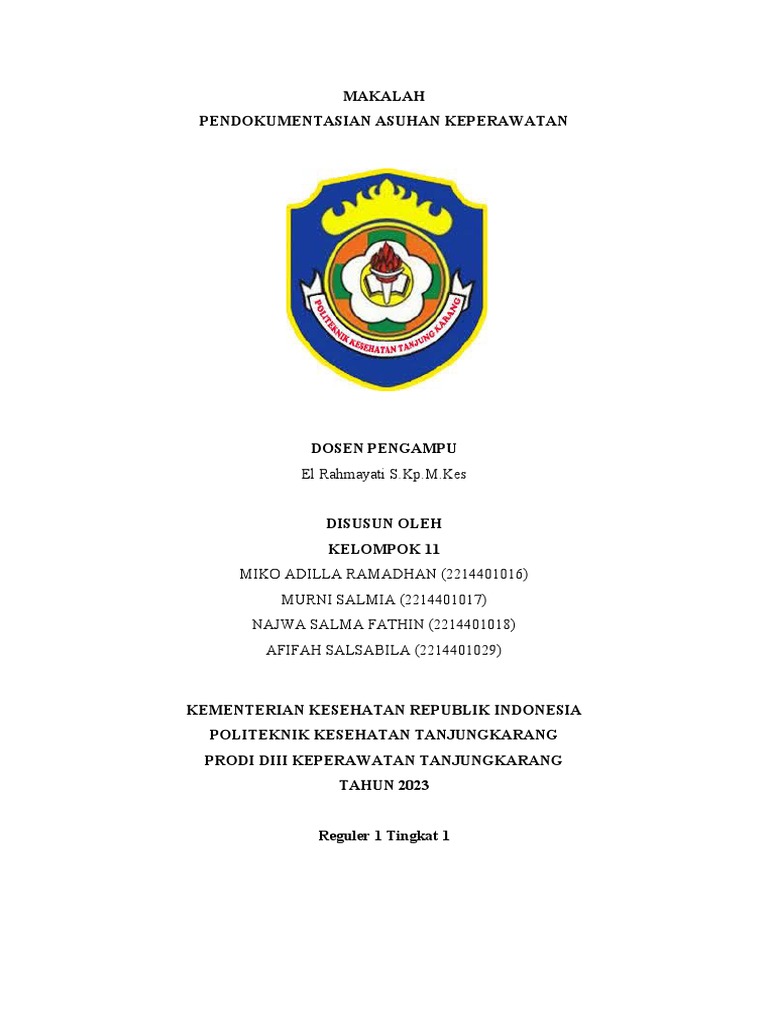 MAKALAH
PENDOKUMENTASIAN ASUHAN KEPERAWATAN

POLITEKNIK KESEHATAN TANJUNG KARANG

DOSEN PENGAMPU
El Rahmayati S.Kp.M.Kes

DISUSUN OLEH
KELOMPOK 11
MIKO ADILLA RAMADHAN (2214401016)
MURNI SALMIA (2214401017)
NAJWA SALMA FATHIN (2214401018)
AFIFAH SALSABILA (2214401029)

KEMENTERIAN KESEHATAN REPUBLIK INDONESIA
POLITEKNIK KESEHATAN TANJUNGKARANG
PRODI DIII KEPERAWATAN TANJUNGKARANG
TAHUN 2023

Reguler 1 Tingkat 1